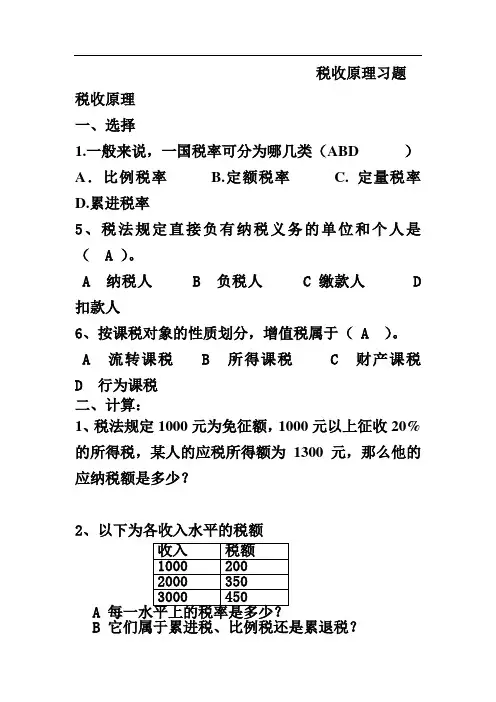 税收原理习题

税收原理

一、选择

1.一般来说，一国税率可分为哪几类（ABD　　）

A．比例税率　　B.定额税率　　C. 定量税率　　D.累进税率

5、税法规定直接负有纳税义务的单位和个人是（ A ）。

A 纳税人　　B 负税人　　C 缴款人　　D 扣款人

6、按课税对象的性质划分，增值税属于（ A ）。

A 流转课税　　B 所得课税　　C 财产课税　　D 行为课税

二、计算：

1、税法规定 1000 元为免征额，1000 元以上征收 20%的所得税，某人的应税所得额为 1300 元，那么他的应纳税额是多少？

2、以下为各收入水平的税额

| 收入 | 税额 |
|---|---|
| 1000 | 200 |
| 2000 | 350 |
| 3000 | 450 |

A 每一水平上的税率是多少？
B 它们属于累进税、比例税还是累退税？